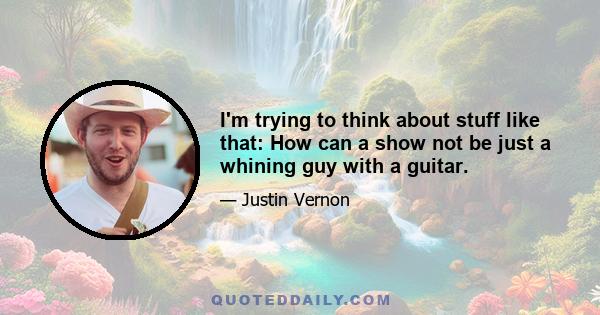 I'm trying to think about stuff like that: How can a show not be just a whining guy with a guitar.

— Justin Vernon

QUOTEDDAILY.COM